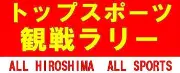 トップスポーツ
観戦ラリー

ALL HIROSHIMA ALL SPORTS